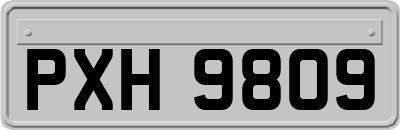 PXH 9809